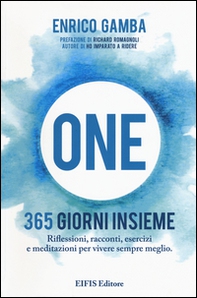 ENRICO GAMBA

PREFAZIONE DI RICHARD ROMAGNOLI
AUTORE DI HO IMPARATO A RIDERE

ONE

365 GIORNI INSIEME

Riflessioni, racconti, esercizi e meditazioni per vivere sempre meglio.

EIFIS Editore